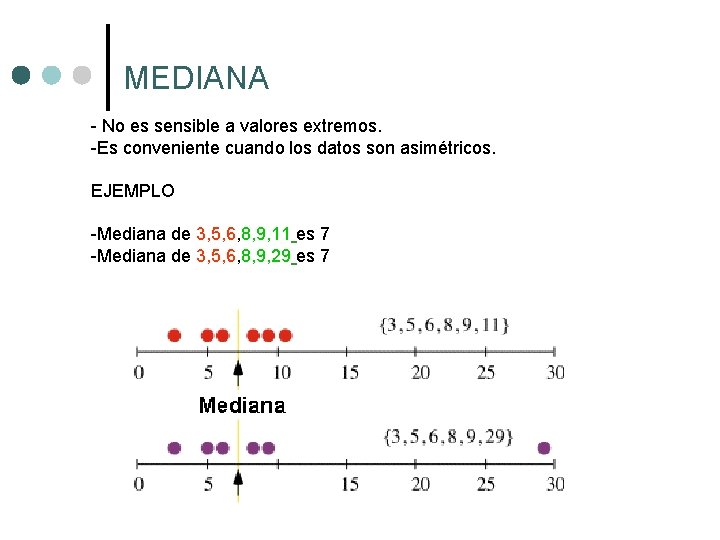 MEDIANA

- No es sensible a valores extremos.
-Es conveniente cuando los datos son asimétricos.

EJEMPLO

-Mediana de 3,5,6,8,9,11 es 7
-Mediana de 3,5,6,8,9,29 es 7

$\{3,5,6,8,9,11\}$

0 5 10 15 20 25 30

Mediana

$\{3,5,6,8,9,29\}$

0 5 15 20 25 30